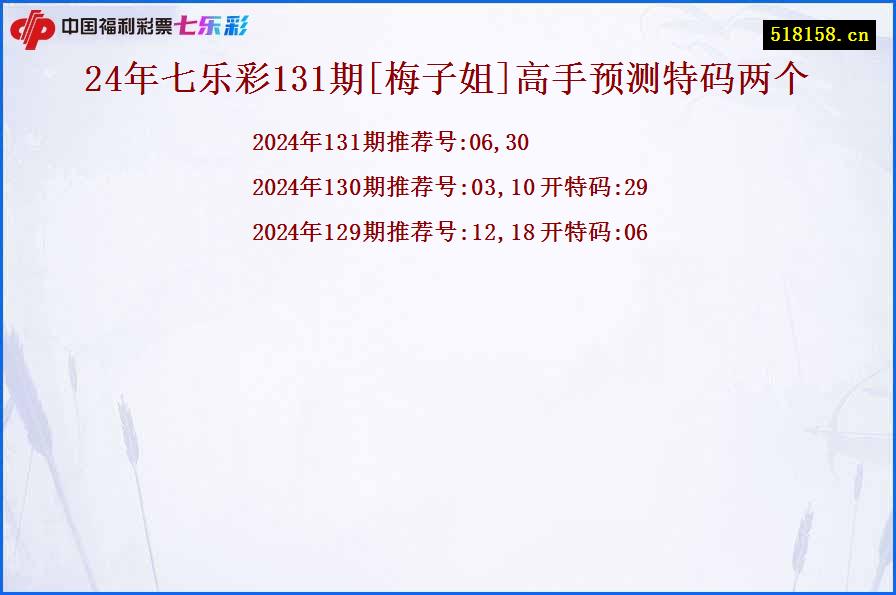 中国福利彩票七乐彩

518158.cn

24年七乐彩131期[梅子姐]高手预测特码两个

2024年131期推荐号:06,30

2024年130期推荐号:03,10 开特码:29

2024年129期推荐号:12,18 开特码:06